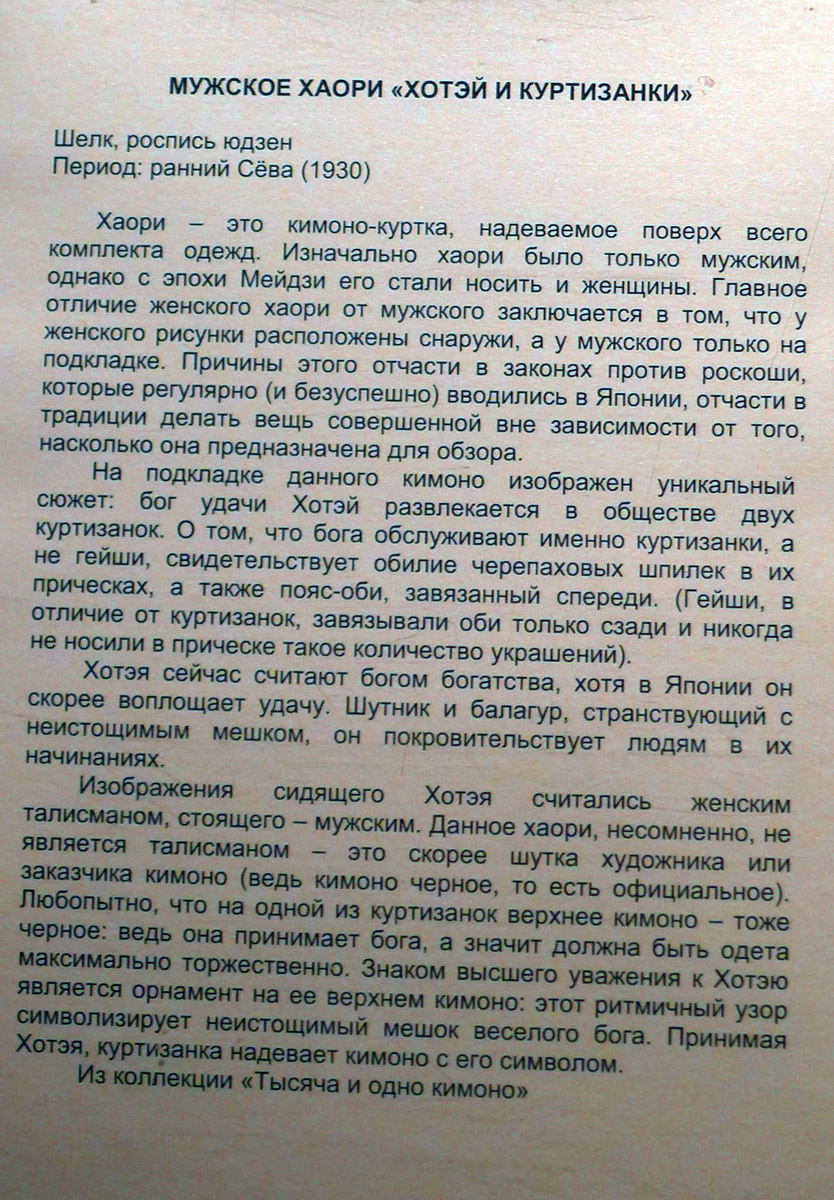 МУЖСКОЕ ХАОРИ «ХОТЭЙ И КУРТИЗАНКИ»

Шелк, роспись юдзен
Период: ранний Сёва (1930)

Хаори – это кимоно-куртка, надеваемое поверх всего комплекта одежд. Изначально хаори было только мужским, однако с эпохи Мейдзи его стали носить и женщины. Главное отличие женского хаори от мужского заключается в том, что у женского рисунки расположены снаружи, а у мужского только на подкладке. Причины этого отчасти в законах против роскоши, которые регулярно (и безуспешно) вводились в Японии, отчасти в традиции делать вещь совершенной вне зависимости от того, насколько она предназначена для обзора.

На подкладке данного кимоно изображен уникальный сюжет: бог удачи Хотэй развлекается в обществе двух куртизанок. О том, что бога обслуживают именно куртизанки, а не гейши, свидетельствует обилие черепаховых шпилек в их прическах, а также пояс-оби, завязанный спереди. (Гейши, в отличие от куртизанок, завязывали оби только сзади и никогда не носили в прическе такое количество украшений).

Хотэя сейчас считают богом богатства, хотя в Японии он скорее воплощает удачу. Шутник и балагур, странствующий с неистощимым мешком, он покровительствует людям в их начинаниях.

Изображения сидящего Хотэя считались женским талисманом, стоящего – мужским. Данное хаори, несомненно, не является талисманом – это скорее шутка художника или заказчика кимоно (ведь кимоно черное, то есть официальное). Любопытно, что на одной из куртизанок верхнее кимоно – тоже черное: ведь она принимает бога, а значит должна быть одета максимально торжественно. Знаком высшего уважения к Хотэю является орнамент на ее верхнем кимоно: этот ритмичный узор символизирует неистощимый мешок веселого бога. Принимая Хотэя, куртизанка надевает кимоно с его символом.

Из коллекции «Тысяча и одно кимоно»